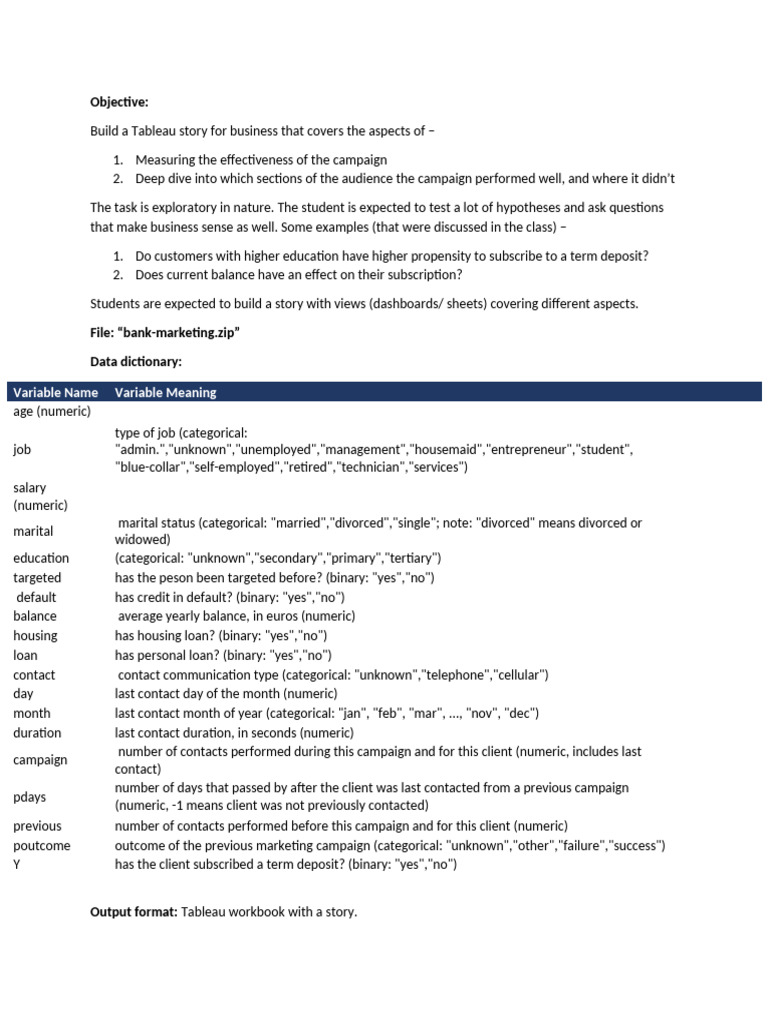 **Objective:**

Build a Tableau story for business that covers the aspects of –

1. Measuring the effectiveness of the campaign
2. Deep dive into which sections of the audience the campaign performed well, and where it didn't

The task is exploratory in nature. The student is expected to test a lot of hypotheses and ask questions that make business sense as well. Some examples (that were discussed in the class) –

1. Do customers with higher education have higher propensity to subscribe to a term deposit?
2. Does current balance have an effect on their subscription?

Students are expected to build a story with views (dashboards/ sheets) covering different aspects.

**File: "bank-marketing.zip"**

**Data dictionary:**

| Variable Name | Variable Meaning |
|---|---|
| age (numeric) | |
| job | type of job (categorical: "admin.","unknown","unemployed","management","housemaid","entrepreneur","student", "blue-collar","self-employed","retired","technician","services") |
| salary (numeric) | |
| marital | marital status (categorical: "married","divorced","single"; note: "divorced" means divorced or widowed) |
| education | (categorical: "unknown","secondary","primary","tertiary") |
| targeted | has the peson been targeted before? (binary: "yes","no") |
| default | has credit in default? (binary: "yes","no") |
| balance | average yearly balance, in euros (numeric) |
| housing | has housing loan? (binary: "yes","no") |
| loan | has personal loan? (binary: "yes","no") |
| contact | contact communication type (categorical: "unknown","telephone","cellular") |
| day | last contact day of the month (numeric) |
| month | last contact month of year (categorical: "jan", "feb", "mar", ..., "nov", "dec") |
| duration | last contact duration, in seconds (numeric) |
| campaign | number of contacts performed during this campaign and for this client (numeric, includes last contact) |
| pdays | number of days that passed by after the client was last contacted from a previous campaign (numeric, -1 means client was not previously contacted) |
| previous | number of contacts performed before this campaign and for this client (numeric) |
| poutcome | outcome of the previous marketing campaign (categorical: "unknown","other","failure","success") |
| Y | has the client subscribed a term deposit? (binary: "yes","no") |

**Output format:** Tableau workbook with a story.